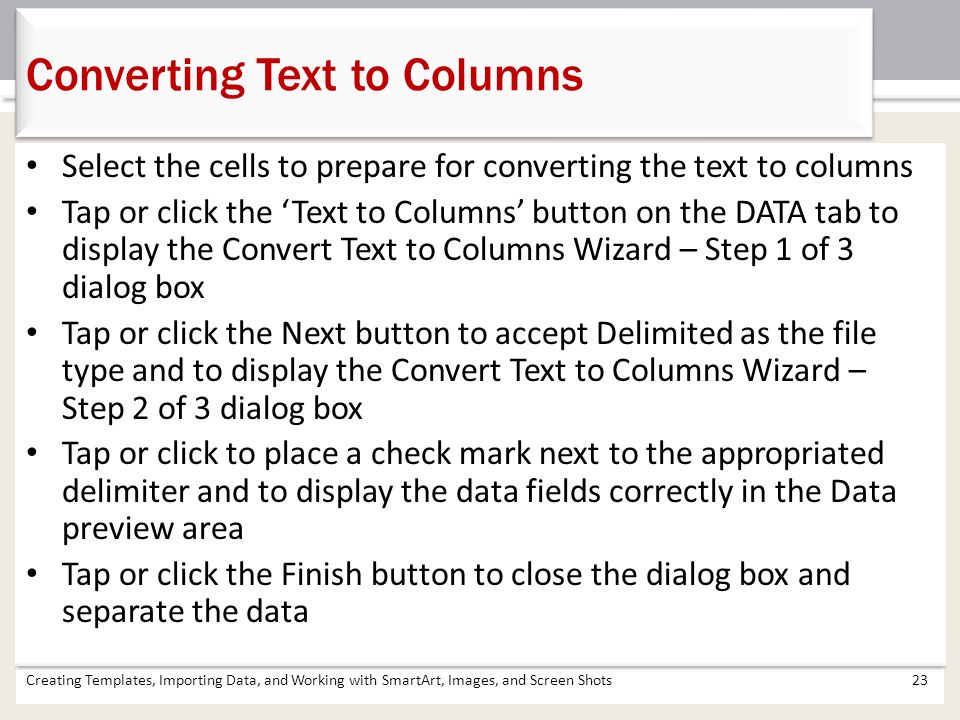 Converting Text to Columns

• Select the cells to prepare for converting the text to columns
• Tap or click the ‘Text to Columns’ button on the DATA tab to display the Convert Text to Columns Wizard – Step 1 of 3 dialog box
• Tap or click the Next button to accept Delimited as the file type and to display the Convert Text to Columns Wizard – Step 2 of 3 dialog box
• Tap or click to place a check mark next to the appropriated delimiter and to display the data fields correctly in the Data preview area
• Tap or click the Finish button to close the dialog box and separate the data

Creating Templates, Importing Data, and Working with SmartArt, Images, and Screen Shots 23